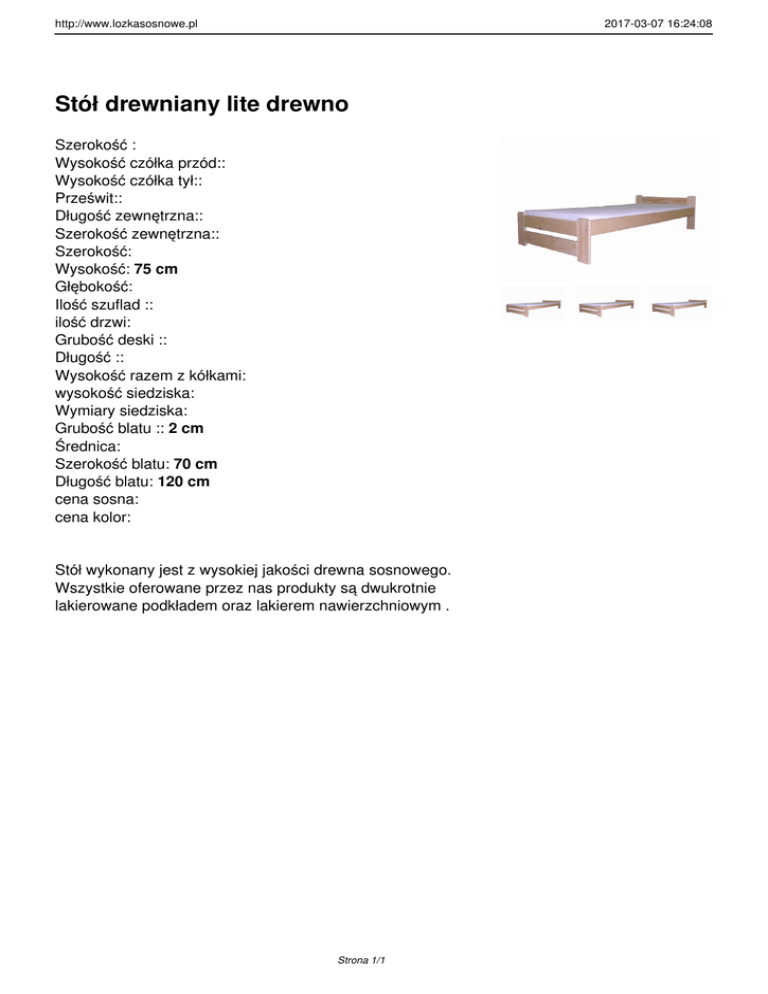 http://www.lozkasosnowe.pl

2017-03-07 16:24:08

Stół drewniany lite drewno

Szerokość :
Wysokość czółka przód::
Wysokość czółka tył::
Prześwit::
Długość zewnętrzna::
Szerokość zewnętrzna::
Szerokość:
Wysokość: 75 cm
Głębokość:
Ilość szuflad ::
ilość drzwi:
Grubość deski ::
Długość ::
Wysokość razem z kółkami:
wysokość siedziska:
Wymiary siedziska:
Grubość blatu :: 2 cm
Średnica:
Szerokość blatu: 70 cm
Długość blatu: 120 cm
cena sosna:
cena kolor:

Stół wykonany jest z wysokiej jakości drewna sosnowego. Wszystkie oferowane przez nas produkty są dwukrotnie lakierowane podkładem oraz lakierem nawierzchniowym .

Strona 1/1